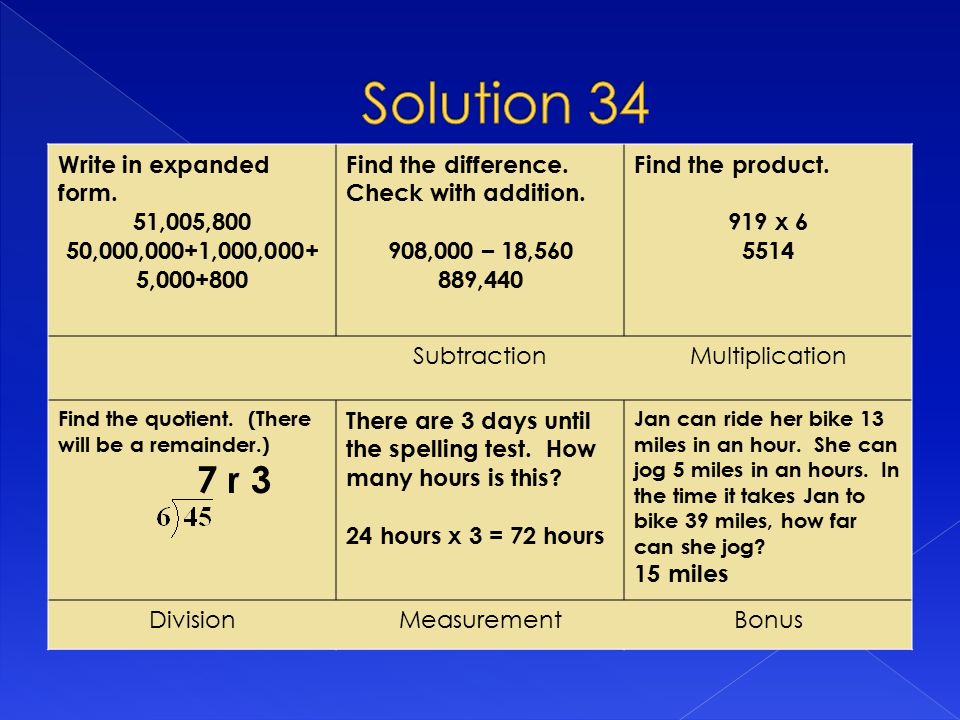 Solution 34

| Write in expanded form. 51,005,800 50,000,000+1,000,000+ 5,000+800 | Find the difference. Check with addition. 908,000 – 18,560 889,440 | Find the product. 919 x 6 5514 |
|---|---|---|
| | Subtraction | Multiplication |
| Find the quotient. (There will be a remainder.) 7 r 3 $6\overline{)45}$ | There are 3 days until the spelling test. How many hours is this? 24 hours x 3 = 72 hours | Jan can ride her bike 13 miles in an hour. She can jog 5 miles in an hours. In the time it takes Jan to bike 39 miles, how far can she jog? 15 miles |
| Division | Measurement | Bonus |